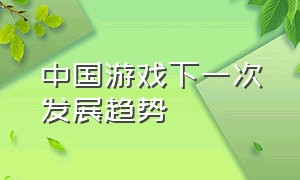 中国游戏下一次发展趋势